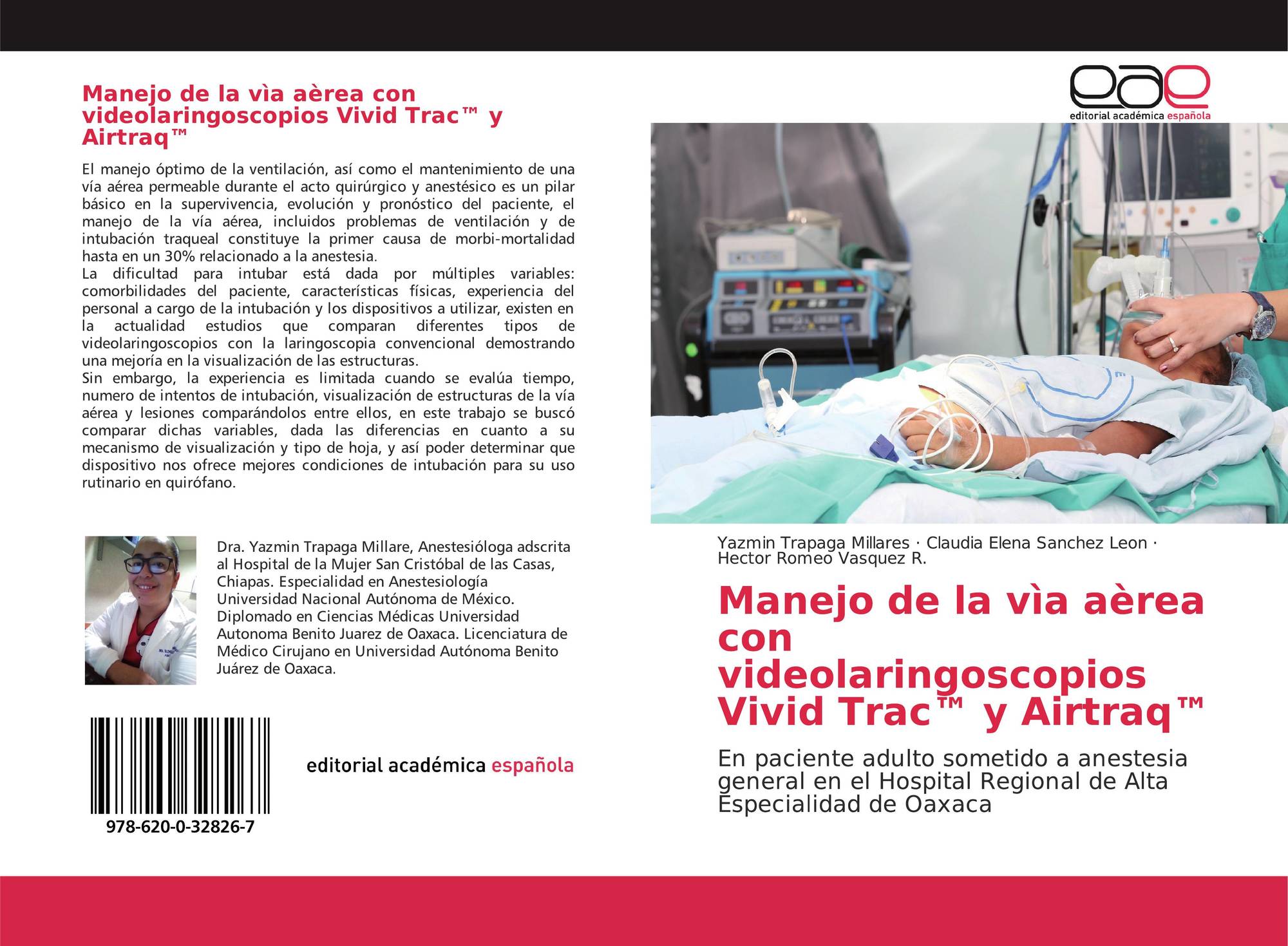 Manejo de la vìa aèrea con videolaringoscopios Vivid Trac™ y Airtraq™

El manejo óptimo de la ventilación, así como el mantenimiento de una vía aérea permeable durante el acto quirúrgico y anestésico es un pilar básico en la supervivencia, evolución y pronóstico del paciente, el manejo de la vía aérea, incluidos problemas de ventilación y de intubación traqueal constituye la primer causa de morbi-mortalidad hasta en un 30% relacionado a la anestesia.
La dificultad para intubar está dada por múltiples variables: comorbilidades del paciente, características físicas, experiencia del personal a cargo de la intubación y los dispositivos a utilizar, existen en la actualidad estudios que comparan diferentes tipos de videolaringoscopios con la laringoscopia convencional demostrando una mejoría en la visualización de las estructuras.
Sin embargo, la experiencia es limitada cuando se evalúa tiempo, numero de intentos de intubación, visualización de estructuras de la vía aérea y lesiones comparándolos entre ellos, en este trabajo se buscó comparar dichas variables, dada las diferencias en cuanto a su mecanismo de visualización y tipo de hoja, y así poder determinar que dispositivo nos ofrece mejores condiciones de intubación para su uso rutinario en quirófano.

Dra. Yazmin Trapaga Millare, Anestesióloga adscrita al Hospital de la Mujer San Cristóbal de las Casas, Chiapas. Especialidad en Anestesiología Universidad Nacional Autónoma de México. Diplomado en Ciencias Médicas Universidad Autonoma Benito Juarez de Oaxaca. Licenciatura de Médico Cirujano en Universidad Autónoma Benito Juárez de Oaxaca.

978-620-0-32826-7

editorial académica española

eae
editorial académica española

Yazmin Trapaga Millares · Claudia Elena Sanchez Leon · Hector Romeo Vasquez R.

Manejo de la vìa aèrea con videolaringoscopios Vivid Trac™ y Airtraq™

En paciente adulto sometido a anestesia general en el Hospital Regional de Alta Especialidad de Oaxaca